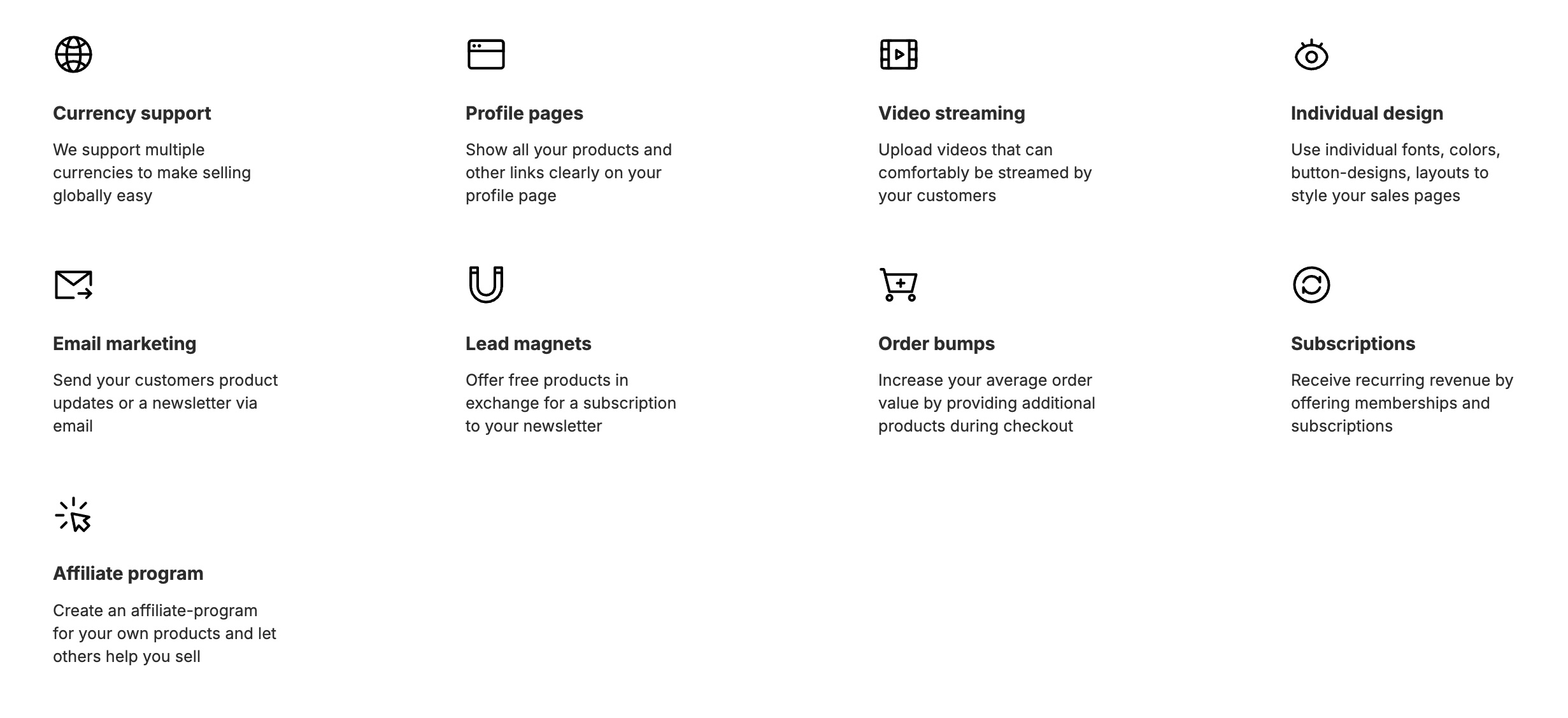 Currency support

We support multiple currencies to make selling globally easy

Profile pages

Show all your products and other links clearly on your profile page

Video streaming

Upload videos that can comfortably be streamed by your customers

Individual design

Use individual fonts, colors, button-designs, layouts to style your sales pages

Email marketing

Send your customers product updates or a newsletter via email

Lead magnets

Offer free products in exchange for a subscription to your newsletter

Order bumps

Increase your average order value by providing additional products during checkout

Subscriptions

Receive recurring revenue by offering memberships and subscriptions

Affiliate program

Create an affiliate-program for your own products and let others help you sell